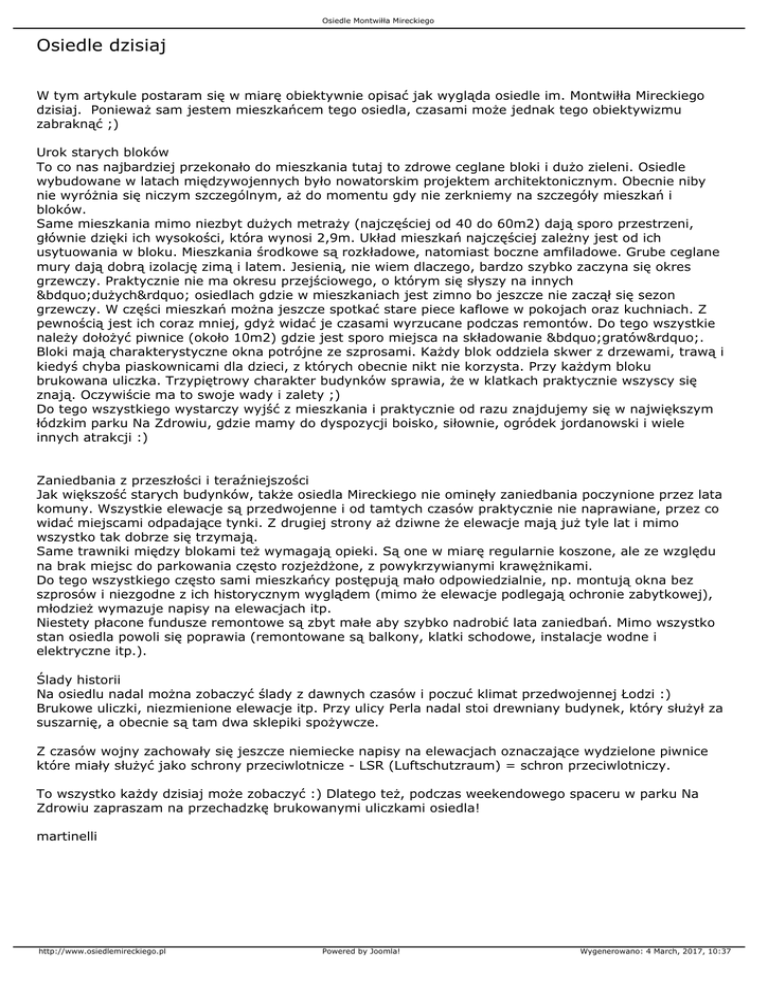 Osiedle Montwiłła Mireckiego

Osiedle dzisiaj

W tym artykule postaram się w miarę obiektywnie opisać jak wygląda osiedle im. Montwiłła Mireckiego dzisiaj. Ponieważ sam jestem mieszkańcem tego osiedla, czasami może jednak tego obiektywizmu zabraknąć ;)

Urok starych bloków
To co nas najbardziej przekonało do mieszkania tutaj to zdrowe ceglane bloki i dużo zieleni. Osiedle wybudowane w latach międzywojennych było nowatorskim projektem architektonicznym. Obecnie niby nie wyróżnia się niczym szczególnym, aż do momentu gdy nie zerkniemy na szczegóły mieszkań i bloków.
Same mieszkania mimo niezbyt dużych metraży (najczęściej od 40 do 60m2) dają sporo przestrzeni, głównie dzięki ich wysokości, która wynosi 2,9m. Układ mieszkań najczęściej zależny jest od ich usytuowania w bloku. Mieszkania środkowe są rozkładowe, natomiast boczne amfiladowe. Grube ceglane mury dają dobrą izolację zimą i latem. Jesienią, nie wiem dlaczego, bardzo szybko zaczyna się okres grzewczy. Praktycznie nie ma okresu przejściowego, o którym się słyszy na innych &bdquo;dużych&rdquo; osiedlach gdzie w mieszkaniach jest zimno bo jeszcze nie zaczął się sezon grzewczy. W części mieszkań można jeszcze spotkać stare piece kaflowe w pokojach oraz kuchniach. Z pewnością jest ich coraz mniej, gdyż widać je czasami wyrzucane podczas remontów. Do tego wszystkie należy dołożyć piwnice (około 10m2) gdzie jest sporo miejsca na składowanie &bdquo;gratów&rdquo;.
Bloki mają charakterystyczne okna potrójne ze szprosami. Każdy blok oddziela skwer z drzewami, trawą i kiedyś chyba piaskownicami dla dzieci, z których obecnie nikt nie korzysta. Przy każdym bloku brukowana uliczka. Trzypiętrowy charakter budynków sprawia, że w klatkach praktycznie wszyscy się znają. Oczywiście ma to swoje wady i zalety ;)
Do tego wszystkiego wystarczy wyjść z mieszkania i praktycznie od razu znajdujemy się w największym łódzkim parku Na Zdrowiu, gdzie mamy do dyspozycji boisko, siłownie, ogródek jordanowski i wiele innych atrakcji :)

Zaniedbania z przeszłości i teraźniejszości
Jak większość starych budynków, także osiedla Mireckiego nie ominęły zaniedbania poczynione przez lata komuny. Wszystkie elewacje są przedwojenne i od tamtych czasów praktycznie nie naprawiane, przez co widać miejscami odpadające tynki. Z drugiej strony aż dziwne że elewacje mają już tyle lat i mimo wszystko tak dobrze się trzymają.
Same trawniki między blokami też wymagają opieki. Są one w miarę regularnie koszone, ale ze względu na brak miejsc do parkowania często rozjeżdżone, z powykrzywianymi krawężnikami.
Do tego wszystkiego często sami mieszkańcy postępują mało odpowiedzialnie, np. montują okna bez szprosów i niezgodne z ich historycznym wyglądem (mimo że elewacje podlegają ochronie zabytkowej), młodzież wymazuje napisy na elewacjach itp.
Niestety płacone fundusze remontowe są zbyt małe aby szybko nadrobić lata zaniedbań. Mimo wszystko stan osiedla powoli się poprawia (remontowane są balkony, klatki schodowe, instalacje wodne i elektryczne itp.).

Ślady historii
Na osiedlu nadal można zobaczyć ślady z dawnych czasów i poczuć klimat przedwojennej Łodzi :)
Brukowe uliczki, niezmienione elewacje itp. Przy ulicy Perla nadal stoi drewniany budynek, który służył za suszarnię, a obecnie są tam dwa sklepiki spożywcze.

Z czasów wojny zachowały się jeszcze niemieckie napisy na elewacjach oznaczające wydzielone piwnice które miały służyć jako schrony przeciwlotnicze - LSR (Luftschutzraum) = schron przeciwlotniczy.

To wszystko każdy dzisiaj może zobaczyć :) Dlatego też, podczas weekendowego spaceru w parku Na Zdrowiu zapraszam na przechadzkę brukowanymi uliczkami osiedla!

martinelli

http://www.osiedlemireckiego.pl Powered by Joomla! Wygenerowano: 4 March, 2017, 10:37